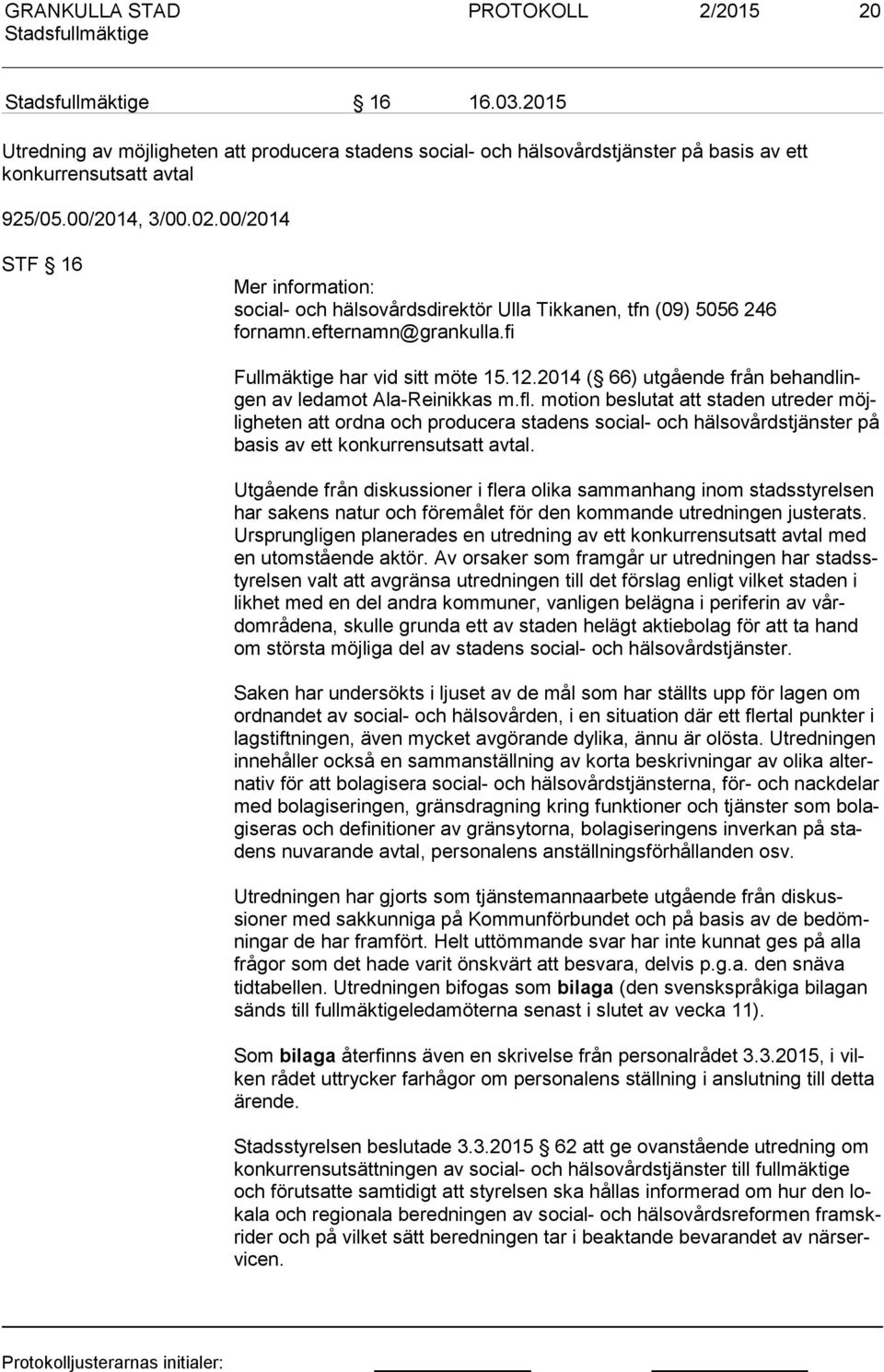 GRANKULLA STAD PROTOKOLL 2/2015 20
Stadsfullmäktige

Stadsfullmäktige § 16 16.03.2015

Utredning av möjligheten att producera stadens social- och hälsovårdstjänster på basis av ett konkurrensutsatt avtal

925/05.00/2014, 3/00.02.00/2014

STF § 16

Mer information:
social- och hälsovårdsdirektör Ulla Tikkanen, tfn (09) 5056 246
fornamn.efternamn@grankulla.fi

Fullmäktige har vid sitt möte 15.12.2014 (§ 66) utgående från behandlingen av ledamot Ala-Reinikkas m.fl. motion beslutat att staden utreder möjligheten att ordna och producera stadens social- och hälsovårdstjänster på basis av ett konkurrensutsatt avtal.

Utgående från diskussioner i flera olika sammanhang inom stadsstyrelsen har sakens natur och föremålet för den kommande utredningen justerats. Ursprungligen planerades en utredning av ett konkurrensutsatt avtal med en utomstående aktör. Av orsaker som framgår ur utredningen har stadsstyrelsen valt att avgränsa utredningen till det förslag enligt vilket staden i likhet med en del andra kommuner, vanligen belägna i periferin av vårdområdena, skulle grunda ett av staden helägt aktiebolag för att ta hand om största möjliga del av stadens social- och hälsovårdstjänster.

Saken har undersökts i ljuset av de mål som har ställts upp för lagen om ordnandet av social- och hälsovården, i en situation där ett flertal punkter i lagstiftningen, även mycket avgörande dylika, ännu är olösta. Utredningen innehåller också en sammanställning av korta beskrivningar av olika alternativ för att bolagisera social- och hälsovårdstjänsterna, för- och nackdelar med bolagiseringen, gränsdragning kring funktioner och tjänster som bolagiseras och definitioner av gränsytorna, bolagiseringens inverkan på stadens nuvarande avtal, personalens anställningsförhållanden osv.

Utredningen har gjorts som tjänstemannaarbete utgående från diskussioner med sakkunniga på Kommunförbundet och på basis av de bedömningar de har framfört. Helt uttömmande svar har inte kunnat ges på alla frågor som det hade varit önskvärt att besvara, delvis p.g.a. den snäva tidtabellen. Utredningen bifogas som bilaga (den svenskspråkiga bilagan sänds till fullmäktigeledamöterna senast i slutet av vecka 11).

Som bilaga återfinns även en skrivelse från personalrådet 3.3.2015, i vilken rådet uttrycker farhågor om personalens ställning i anslutning till detta ärende.

Stadsstyrelsen beslutade 3.3.2015 § 62 att ge ovanstående utredning om konkurrensutsättningen av social- och hälsovårdstjänster till fullmäktige och förutsatte samtidigt att styrelsen ska hållas informerad om hur den lokala och regionala beredningen av social- och hälsovårdsreformen framskrider och på vilket sätt beredningen tar i beaktande bevarandet av närservicen.

Protokolljusterarnas initialer: